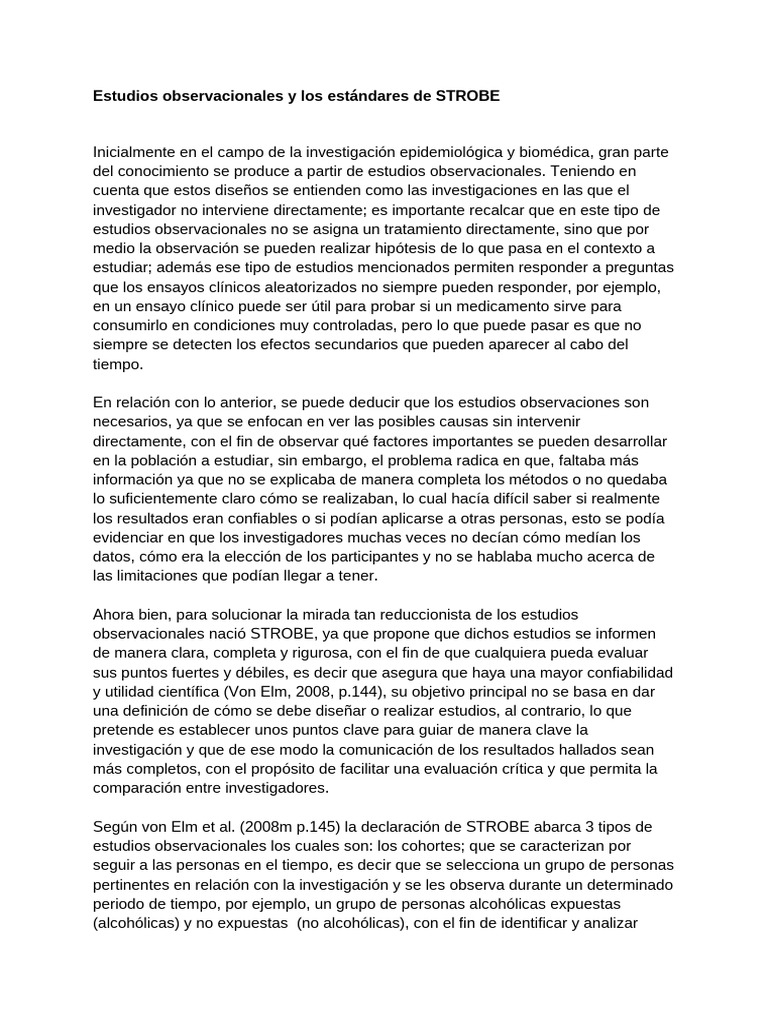 Estudios observacionales y los estándares de STROBE

Inicialmente en el campo de la investigación epidemiológica y biomédica, gran parte del conocimiento se produce a partir de estudios observacionales. Teniendo en cuenta que estos diseños se entienden como las investigaciones en las que el investigador no interviene directamente; es importante recalcar que en este tipo de estudios observacionales no se asigna un tratamiento directamente, sino que por medio la observación se pueden realizar hipótesis de lo que pasa en el contexto a estudiar; además ese tipo de estudios mencionados permiten responder a preguntas que los ensayos clínicos aleatorizados no siempre pueden responder, por ejemplo, en un ensayo clínico puede ser útil para probar si un medicamento sirve para consumirlo en condiciones muy controladas, pero lo que puede pasar es que no siempre se detecten los efectos secundarios que pueden aparecer al cabo del tiempo.

En relación con lo anterior, se puede deducir que los estudios observaciones son necesarios, ya que se enfocan en ver las posibles causas sin intervenir directamente, con el fin de observar qué factores importantes se pueden desarrollar en la población a estudiar, sin embargo, el problema radica en que, faltaba más información ya que no se explicaba de manera completa los métodos o no quedaba lo suficientemente claro cómo se realizaban, lo cual hacía difícil saber si realmente los resultados eran confiables o si podían aplicarse a otras personas, esto se podía evidenciar en que los investigadores muchas veces no decían cómo medían los datos, cómo era la elección de los participantes y no se hablaba mucho acerca de las limitaciones que podían llegar a tener.

Ahora bien, para solucionar la mirada tan reduccionista de los estudios observacionales nació STROBE, ya que propone que dichos estudios se informen de manera clara, completa y rigurosa, con el fin de que cualquiera pueda evaluar sus puntos fuertes y débiles, es decir que asegura que haya una mayor confiabilidad y utilidad científica (Von Elm, 2008, p.144), su objetivo principal no se basa en dar una definición de cómo se debe diseñar o realizar estudios, al contrario, lo que pretende es establecer unos puntos clave para guiar de manera clave la investigación y que de ese modo la comunicación de los resultados hallados sean más completos, con el propósito de facilitar una evaluación crítica y que permita la comparación entre investigadores.

Según von Elm et al. (2008m p.145) la declaración de STROBE abarca 3 tipos de estudios observacionales los cuales son: los cohortes; que se caracterizan por seguir a las personas en el tiempo, es decir que se selecciona un grupo de personas pertinentes en relación con la investigación y se les observa durante un determinado periodo de tiempo, por ejemplo, un grupo de personas alcohólicas expuestas (alcohólicas) y no expuestas (no alcohólicas), con el fin de identificar y analizar